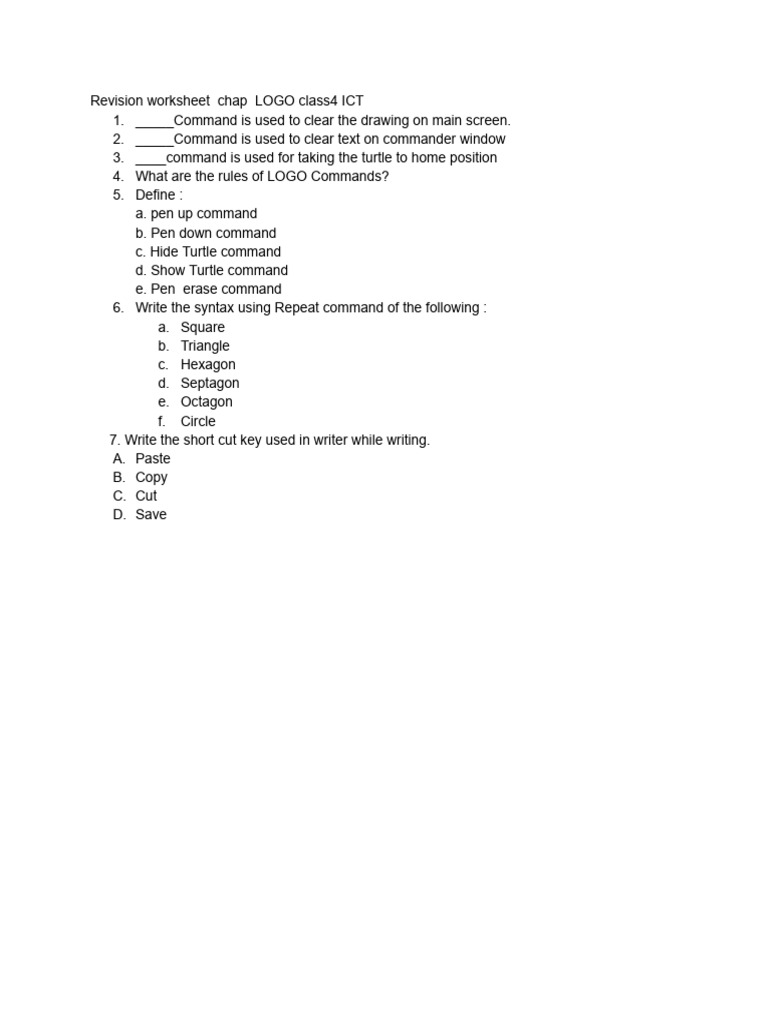 Revision worksheet chap LOGO class4 ICT

1. _____Command is used to clear the drawing on main screen.
2. _____Command is used to clear text on commander window
3. ____command is used for taking the turtle to home position
4. What are the rules of LOGO Commands?
5. Define :
a. pen up command
b. Pen down command
c. Hide Turtle command
d. Show Turtle command
e. Pen erase command
6. Write the syntax using Repeat command of the following :
a. Square
b. Triangle
c. Hexagon
d. Septagon
e. Octagon
f. Circle

7. Write the short cut key used in writer while writing.
A. Paste
B. Copy
C. Cut
D. Save